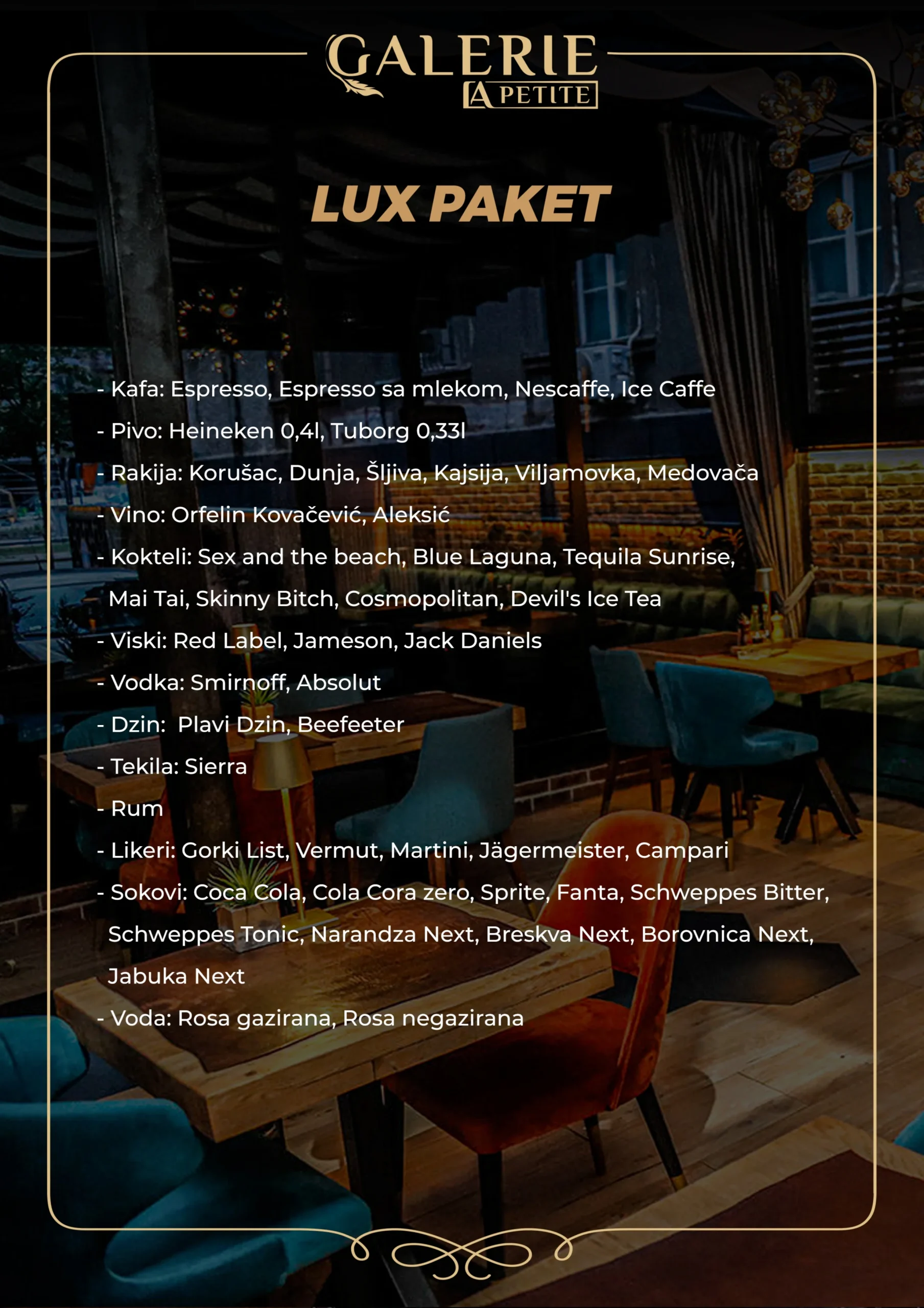 GALERIE
LA PETITE

LUX PAKET

- Kafa: Espresso, Espresso sa mlekom, Nescaffe, Ice Caffe
- Pivo: Heineken 0,4l, Tuborg 0,33l
- Rakija: Korušac, Dunja, Šljiva, Kajsija, Viljamovka, Medovača
- Vino: Orfelin Kovačević, Aleksić
- Kokteli: Sex and the beach, Blue Laguna, Tequila Sunrise, Mai Tai, Skinny Bitch, Cosmopolitan, Devil's Ice Tea
- Viski: Red Label, Jameson, Jack Daniels
- Vodka: Smirnoff, Absolut
- Dzin: Plavi Dzin, Beefeeter
- Tekila: Sierra
- Rum
- Likeri: Gorki List, Vermut, Martini, Jägermeister, Campari
- Sokovi: Coca Cola, Cola Cora zero, Sprite, Fanta, Schweppes Bitter, Schweppes Tonic, Narandza Next, Breskva Next, Borovnica Next, Jabuka Next
- Voda: Rosa gazirana, Rosa negazirana